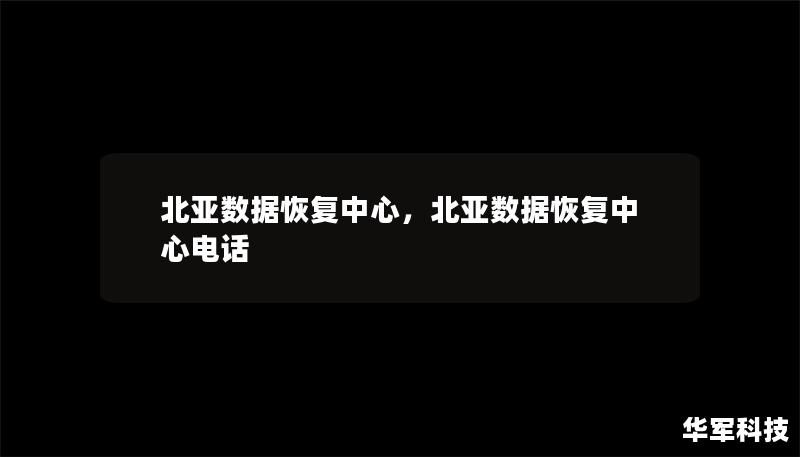 北亚数据恢复中心，北亚数据恢复中心电话

华军科技